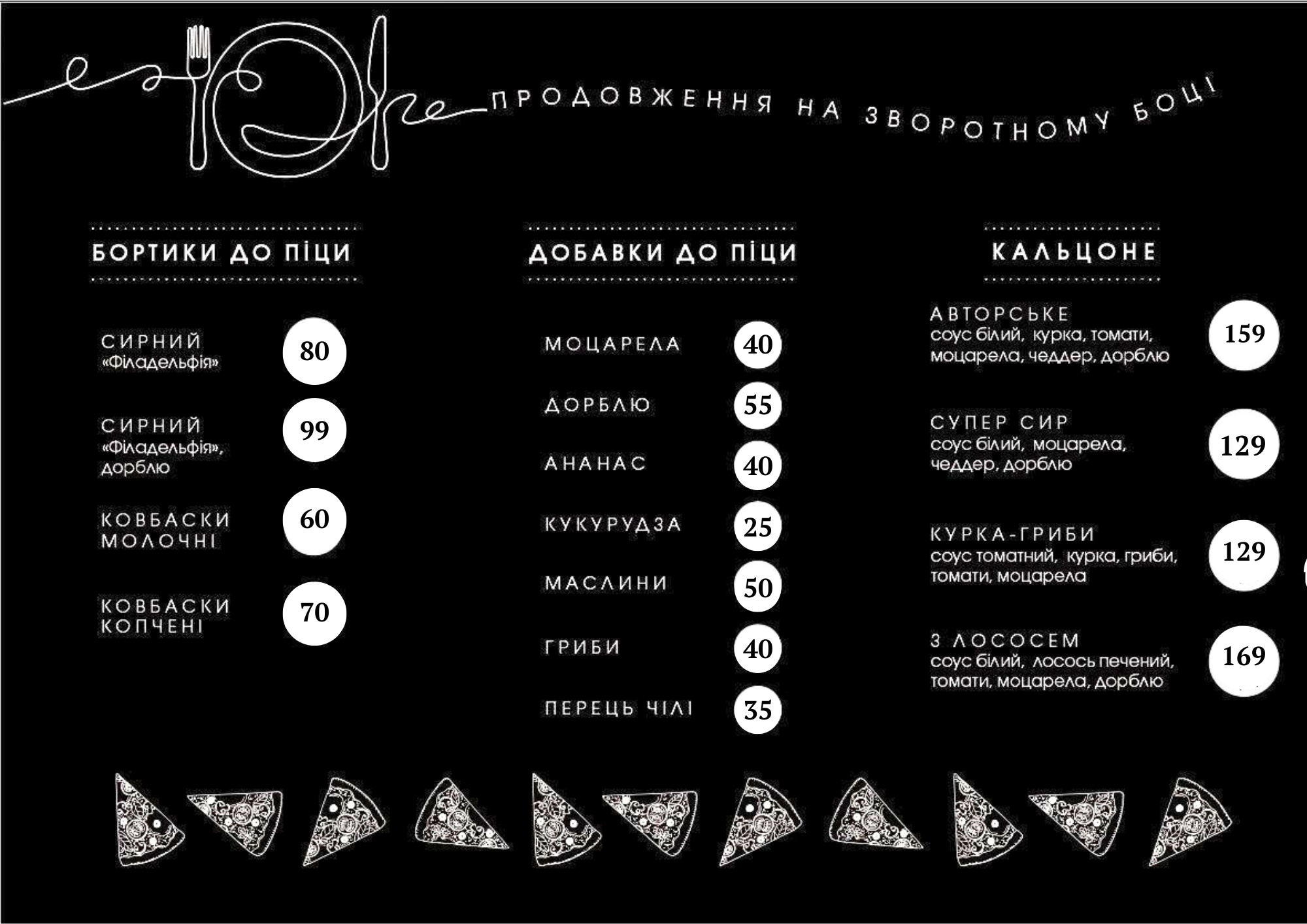 ПРОДОВЖЕННЯ НА ЗВОРОТНОМУ БОЦІ

БОРТИКИ ДО ПІЦИ

СИРНИЙ
«Філадельфія»
80

СИРНИЙ
«Філадельфія»,
дорблю
99

КОВБАСКИ
МОЛОЧНІ
60

КОВБАСКИ
КОПЧЕНІ
70

ДОБАВКИ ДО ПІЦИ

МОЦАРЕЛА 40

ДОРБЛЮ 55

АНАНАС 40

КУКУРУДЗА 25

МАСЛИНИ 50

ГРИБИ 40

ПЕРЕЦЬ ЧІЛІ 35

КАЛЬЦОНЕ

АВТОРСЬКЕ
соус білий, курка, томати, моцарела, чеддер, дорблю
159

СУПЕР СИР
соус білий, моцарела, чеддер, дорблю
129

КУРКА-ГРИБИ
соус томатний, курка, гриби, томати, моцарела
129

З ЛОСОСЕМ
соус білий, лосось печений, томати, моцарела, дорблю
169